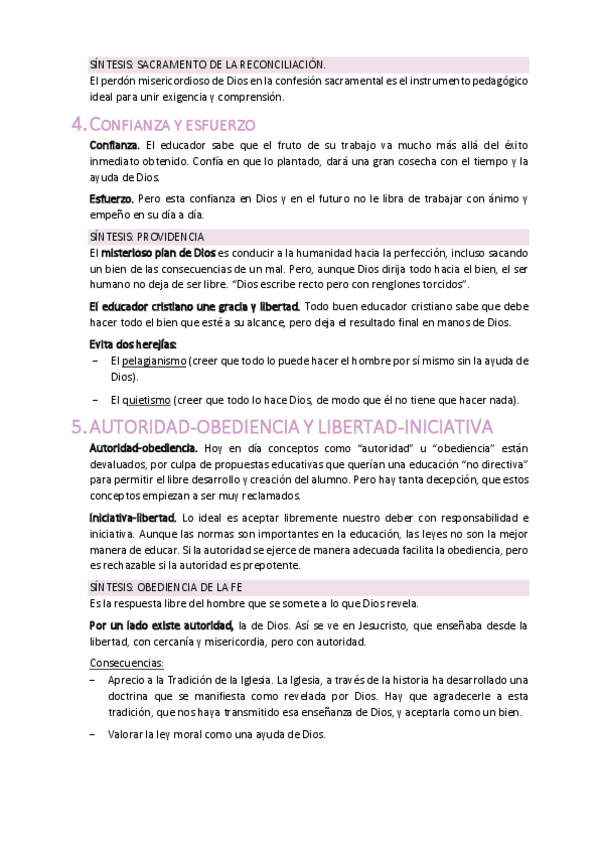 SÍNTESIS: SACRAMENTO DE LA RECONCILIACIÓN.

El perdón misericordioso de Dios en la confesión sacramental es el instrumento pedagógico ideal para unir exigencia y comprensión.

4. CONFIANZA Y ESFUERZO

Confianza. El educador sabe que el fruto de su trabajo va mucho más allá del éxito inmediato obtenido. Confía en que lo plantado, dará una gran cosecha con el tiempo y la ayuda de Dios.

Esfuerzo. Pero esta confianza en Dios y en el futuro no le libra de trabajar con ánimo y empeño en su día a día.

SÍNTESIS: PROVIDENCIA

El misterioso plan de Dios es conducir a la humanidad hacia la perfección, incluso sacando un bien de las consecuencias de un mal. Pero, aunque Dios dirija todo hacia el bien, el ser humano no deja de ser libre. "Dios escribe recto pero con renglones torcidos".

El educador cristiano une gracia y libertad. Todo buen educador cristiano sabe que debe hacer todo el bien que esté a su alcance, pero deja el resultado final en manos de Dios.

Evita dos herejías:

– El pelagianismo (creer que todo lo puede hacer el hombre por sí mismo sin la ayuda de Dios).

– El quietismo (creer que todo lo hace Dios, de modo que él no tiene que hacer nada).

5. AUTORIDAD-OBEDIENCIA Y LIBERTAD-INICIATIVA

Autoridad-obediencia. Hoy en día conceptos como "autoridad" u "obediencia" están devaluados, por culpa de propuestas educativas que querían una educación "no directiva" para permitir el libre desarrollo y creación del alumno. Pero hay tanta decepción, que estos conceptos empiezan a ser muy reclamados.

Iniciativa-libertad. Lo ideal es aceptar libremente nuestro deber con responsabilidad e iniciativa. Aunque las normas son importantes en la educación, las leyes no son la mejor manera de educar. Si la autoridad se ejerce de manera adecuada facilita la obediencia, pero es rechazable si la autoridad es prepotente.

SÍNTESIS: OBEDIENCIA DE LA FE

Es la respuesta libre del hombre que se somete a lo que Dios revela.

Por un lado existe autoridad, la de Dios. Así se ve en Jesucristo, que enseñaba desde la libertad, con cercanía y misericordia, pero con autoridad.

Consecuencias:

– Aprecio a la Tradición de la Iglesia. La Iglesia, a través de la historia ha desarrollado una doctrina que se manifiesta como revelada por Dios. Hay que agradecerle a esta tradición, que nos haya transmitido esa enseñanza de Dios, y aceptarla como un bien.

– Valorar la ley moral como una ayuda de Dios.